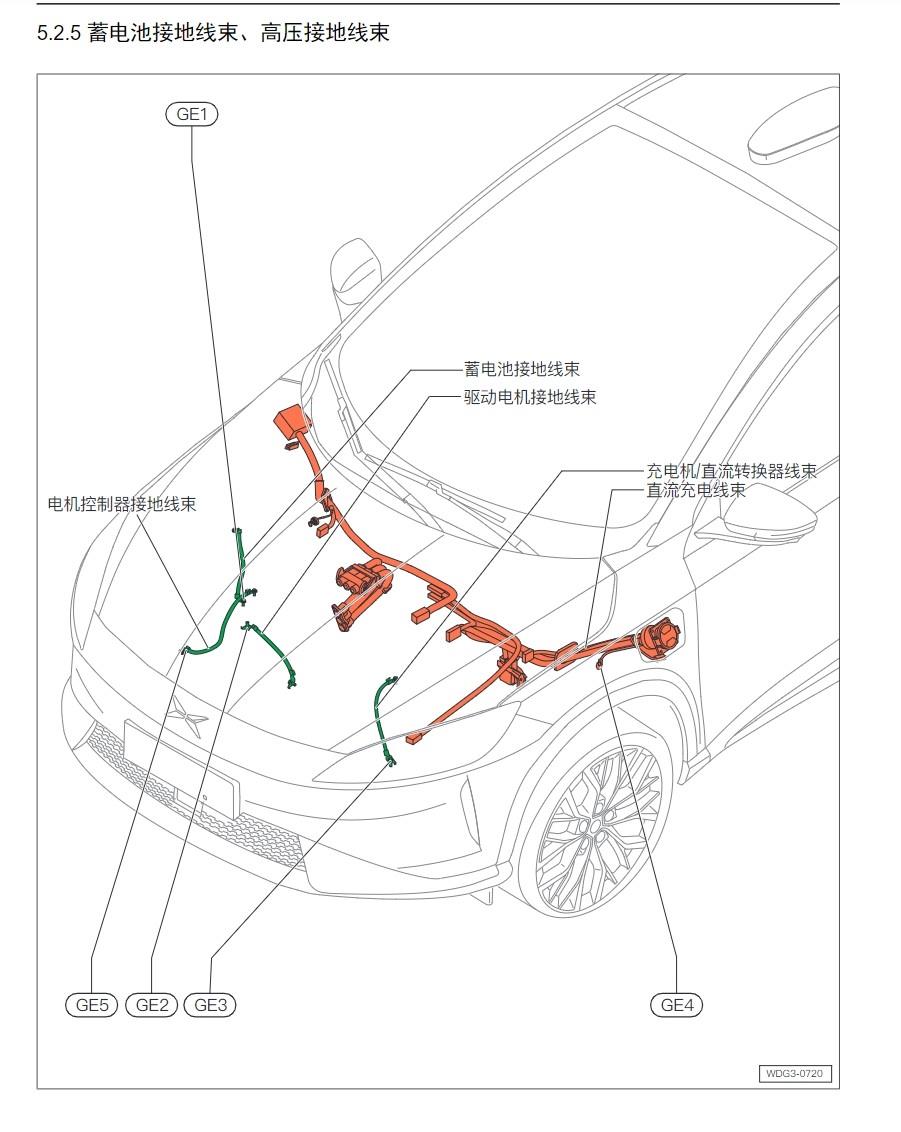 5.2.5 蓄电池接地线束、高压接地线束

GE1

蓄电池接地线束
驱动电机接地线束

充电机/直流转换器线束
直流充电线束

电机控制器接地线束

GE5 GE2 GE3

GE4

WDG3-0720